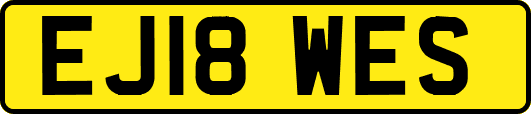 EJ18 WES